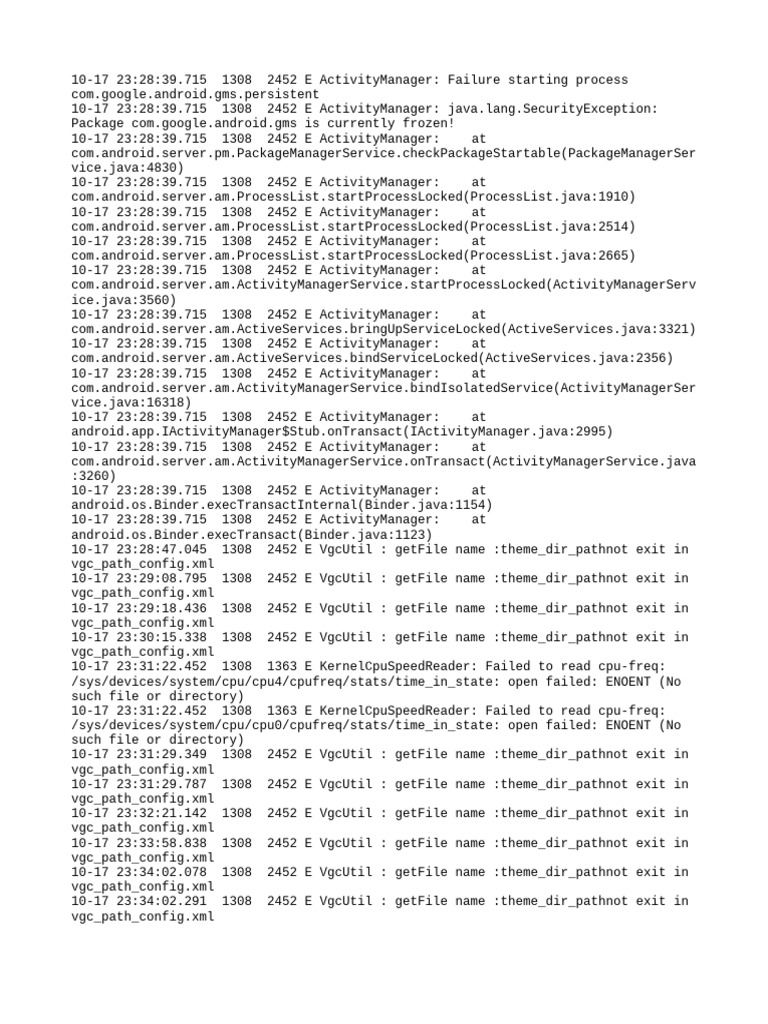 10-17 23:28:39.715 1308 2452 E ActivityManager: Failure starting process com.google.android.gms.persistent
10-17 23:28:39.715 1308 2452 E ActivityManager: java.lang.SecurityException: Package com.google.android.gms is currently frozen!
10-17 23:28:39.715 1308 2452 E ActivityManager: at com.android.server.pm.PackageManagerService.checkPackageStartable(PackageManagerService.java:4830)
10-17 23:28:39.715 1308 2452 E ActivityManager: at com.android.server.am.ProcessList.startProcessLocked(ProcessList.java:1910)
10-17 23:28:39.715 1308 2452 E ActivityManager: at com.android.server.am.ProcessList.startProcessLocked(ProcessList.java:2514)
10-17 23:28:39.715 1308 2452 E ActivityManager: at com.android.server.am.ProcessList.startProcessLocked(ProcessList.java:2665)
10-17 23:28:39.715 1308 2452 E ActivityManager: at com.android.server.am.ActivityManagerService.startProcessLocked(ActivityManagerService.java:3560)
10-17 23:28:39.715 1308 2452 E ActivityManager: at com.android.server.am.ActiveServices.bringUpServiceLocked(ActiveServices.java:3321)
10-17 23:28:39.715 1308 2452 E ActivityManager: at com.android.server.am.ActiveServices.bindServiceLocked(ActiveServices.java:2356)
10-17 23:28:39.715 1308 2452 E ActivityManager: at com.android.server.am.ActivityManagerService.bindIsolatedService(ActivityManagerService.java:16318)
10-17 23:28:39.715 1308 2452 E ActivityManager: at android.app.IActivityManager$Stub.onTransact(IActivityManager.java:2995)
10-17 23:28:39.715 1308 2452 E ActivityManager: at com.android.server.am.ActivityManagerService.onTransact(ActivityManagerService.java:3260)
10-17 23:28:39.715 1308 2452 E ActivityManager: at android.os.Binder.execTransactInternal(Binder.java:1154)
10-17 23:28:39.715 1308 2452 E ActivityManager: at android.os.Binder.execTransact(Binder.java:1123)
10-17 23:28:47.045 1308 2452 E VgcUtil : getFile name :theme_dir_pathnot exit in vgc_path_config.xml
10-17 23:29:08.795 1308 2452 E VgcUtil : getFile name :theme_dir_pathnot exit in vgc_path_config.xml
10-17 23:29:18.436 1308 2452 E VgcUtil : getFile name :theme_dir_pathnot exit in vgc_path_config.xml
10-17 23:30:15.338 1308 2452 E VgcUtil : getFile name :theme_dir_pathnot exit in vgc_path_config.xml
10-17 23:31:22.452 1308 1363 E KernelCpuSpeedReader: Failed to read cpu-freq: /sys/devices/system/cpu/cpu4/cpufreq/stats/time_in_state: open failed: ENOENT (No such file or directory)
10-17 23:31:22.452 1308 1363 E KernelCpuSpeedReader: Failed to read cpu-freq: /sys/devices/system/cpu/cpu0/cpufreq/stats/time_in_state: open failed: ENOENT (No such file or directory)
10-17 23:31:29.349 1308 2452 E VgcUtil : getFile name :theme_dir_pathnot exit in vgc_path_config.xml
10-17 23:31:29.787 1308 2452 E VgcUtil : getFile name :theme_dir_pathnot exit in vgc_path_config.xml
10-17 23:32:21.142 1308 2452 E VgcUtil : getFile name :theme_dir_pathnot exit in vgc_path_config.xml
10-17 23:33:58.838 1308 2452 E VgcUtil : getFile name :theme_dir_pathnot exit in vgc_path_config.xml
10-17 23:34:02.078 1308 2452 E VgcUtil : getFile name :theme_dir_pathnot exit in vgc_path_config.xml
10-17 23:34:02.291 1308 2452 E VgcUtil : getFile name :theme_dir_pathnot exit in vgc_path_config.xml